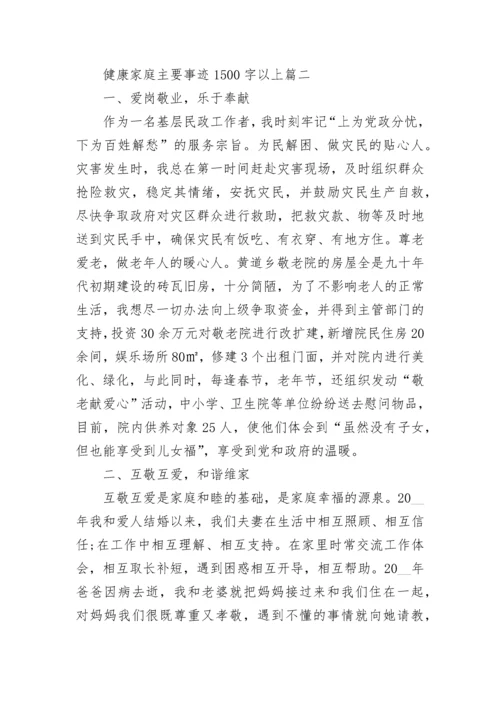 健康家庭主要事迹 1500 字以上篇二

一、爱岗敬业，乐于奉献

作为一名基层民政工作者，我时刻牢记“上为党政分忧，下为百姓解愁”的服务宗旨。为民解困、做灾民的贴心人。灾害发生时，我总在第一时间赶赴灾害现场，及时组织群众抢险救灾，稳定其情绪，安抚灾民，并鼓励灾民生产自救，尽快争取政府对灾区群众进行救助，把救灾款、物等及时地送到灾民手中，确保灾民有饭吃、有衣穿、有地方住。尊老爱老，做老年人的暖心人。黄道乡敬老院的房屋全是九十年代初期建设的砖瓦旧房，十分简陋，为了不影响老人的正常生活，我想尽一切办法向上级争取资金，并得到主管部门的支持，投资 30 余万元对敬老院进行改扩建，新增院民住房 20 余间，娱乐场所 80㎡，修建 3 个出租门面，并对院内进行美化、绿化，与此同时，每逢春节，老年节，还组织发动“敬老献爱心”活动，中小学、卫生院等单位纷纷送去慰问物品，目前，院内供养对象 25 人，使他们体会到“虽然没有子女，但也能享受到儿女福”，享受到党和政府的温暖。

二、互敬互爱，和谐维家

互敬互爱是家庭和睦的基础，是家庭幸福的源泉。20__年我和爱人结婚以来，我们夫妻在生活中相互照顾、相互信任;在工作中相互理解、相互支持。在家里时常交流工作体会，相互取长补短，遇到困惑相互开导，相互帮助。20__年爸爸因病去逝，我和老婆就把妈妈接过来和我们住在一起，对妈妈我们很既尊重又孝敬，遇到不懂的事情就向她请教，